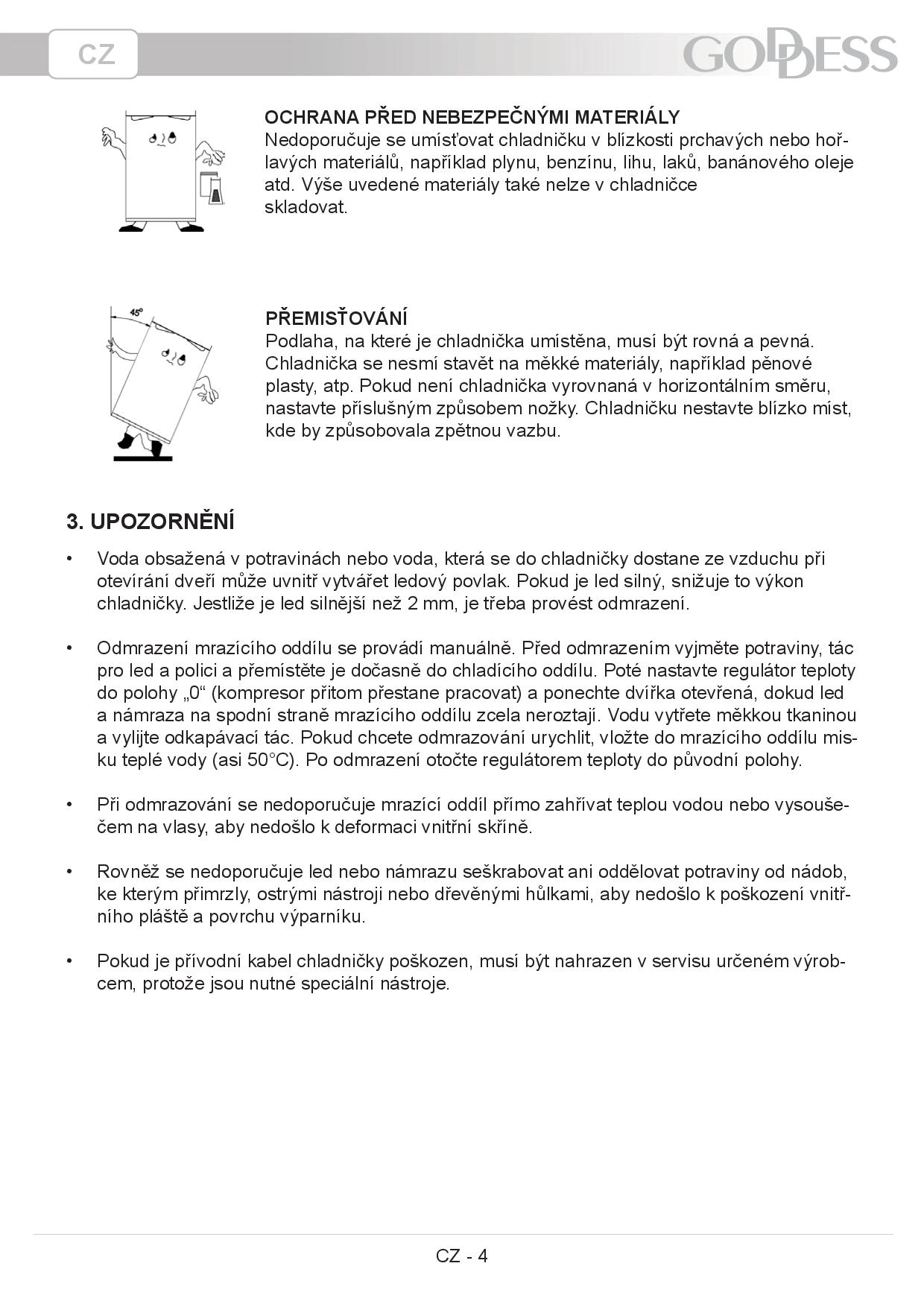 CZ

GODDESS

OCHRANA PŘED NEBEZPEČNÝMI MATERIÁLY
Nedoporučuje se umísťovat chladničku v blízkosti prchavých nebo hořlavých materiálů, například plynu, benzínu, lihu, laků, banánového oleje atd. Výše uvedené materiály také nelze v chladničce skladovat.

45°

PŘEMISŤOVÁNÍ
Podlaha, na které je chladnička umístěna, musí být rovná a pevná. Chladnička se nesmí stavět na měkké materiály, například pěnové plasty, atp. Pokud není chladnička vyrovnaná v horizontálním směru, nastavte příslušným způsobem nožky. Chladničku nestavte blízko míst, kde by způsobovala zpětnou vazbu.

3. UPOZORNĚNÍ

• Voda obsažená v potravinách nebo voda, která se do chladničky dostane ze vzduchu při otevírání dveří může uvnitř vytvářet ledový povlak. Pokud je led silný, snižuje to výkon chladničky. Jestliže je led silnější než 2 mm, je třeba provést odmrazení.

• Odmrazení mrazícího oddílu se provádí manuálně. Před odmrazením vyjměte potraviny, tác pro led a polici a přemístěte je dočasně do chladícího oddílu. Poté nastavte regulátor teploty do polohy „0“ (kompresor přitom přestane pracovat) a ponechte dvířka otevřená, dokud led a námraza na spodní straně mrazícího oddílu zcela neroztají. Vodu vytřete měkkou tkaninou a vylijte odkapávací tác. Pokud chcete odmrazování urychlit, vložte do mrazícího oddílu misku teplé vody (asi 50°C). Po odmrazení otočte regulátorem teploty do původní polohy.

• Při odmrazování se nedoporučuje mrazící oddíl přímo zahřívat teplou vodou nebo vysoušečem na vlasy, aby nedošlo k deformaci vnitřní skříně.

• Rovněž se nedoporučuje led nebo námrazu seškrabovat ani oddělovat potraviny od nádob, ke kterým přimrzly, ostrými nástroji nebo dřevěnými hůlkami, aby nedošlo k poškození vnitřního pláště a povrchu výparníku.

• Pokud je přívodní kabel chladničky poškozen, musí být nahrazen v servisu určeném výrobcem, protože jsou nutné speciální nástroje.

CZ - 4